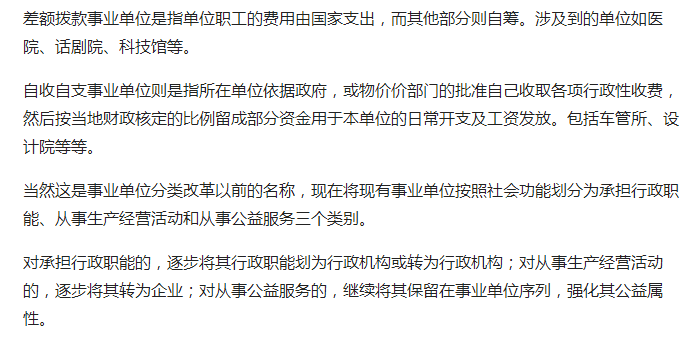 差额拨款事业单位是指单位职工的费用由国家支出，而其他部分则自筹。涉及到的单位如医院、话剧院、科技馆等。

自收自支事业单位则是指所在单位依据政府，或物价价部门的批准自己收取各项行政性收费，然后按当地财政核定的比例留成部分资金用于本单位的日常开支及工资发放。包括车管所、设计院等等。

当然这是事业单位分类改革以前的名称，现在将现有事业单位按照社会功能划分为承担行政职能、从事生产经营活动和从事公益服务三个类别。

对承担行政职能的，逐步将其行政职能划为行政机构或转为行政机构；对从事生产经营活动的，逐步将其转为企业；对从事公益服务的，继续将其保留在事业单位序列，强化其公益属性。